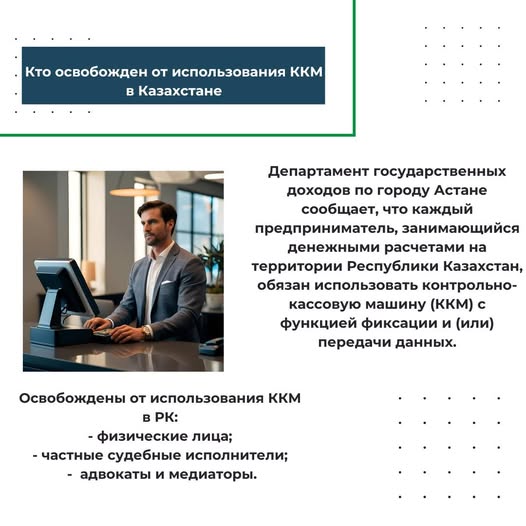 Кто освобожден от использования ККМ в Казахстане

Департамент государственных доходов по городу Астане сообщает, что каждый предприниматель, занимающийся денежными расчетами на территории Республики Казахстан, обязан использовать контрольно-кассовую машину (ККМ) с функцией фиксации и (или) передачи данных.

Освобождены от использования ККМ в РК:
- физические лица;
- частные судебные исполнители;
- адвокаты и медиаторы.